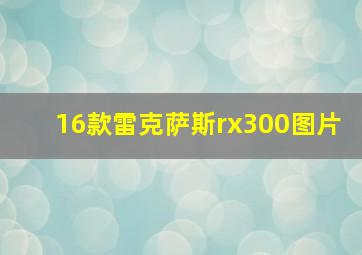 16款雷克萨斯rx300图片